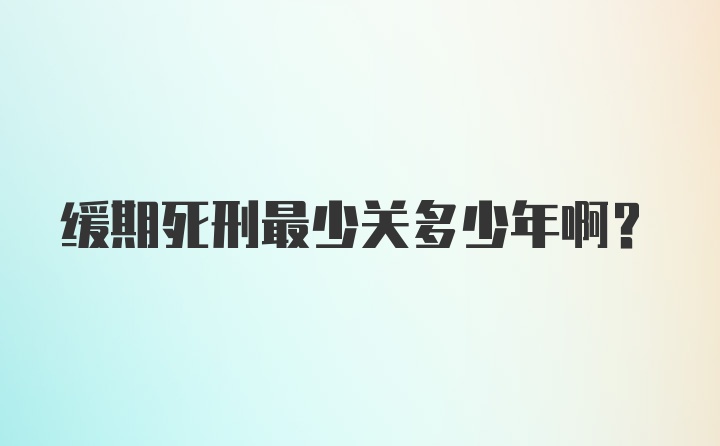 缓期死刑最少关多少年啊？